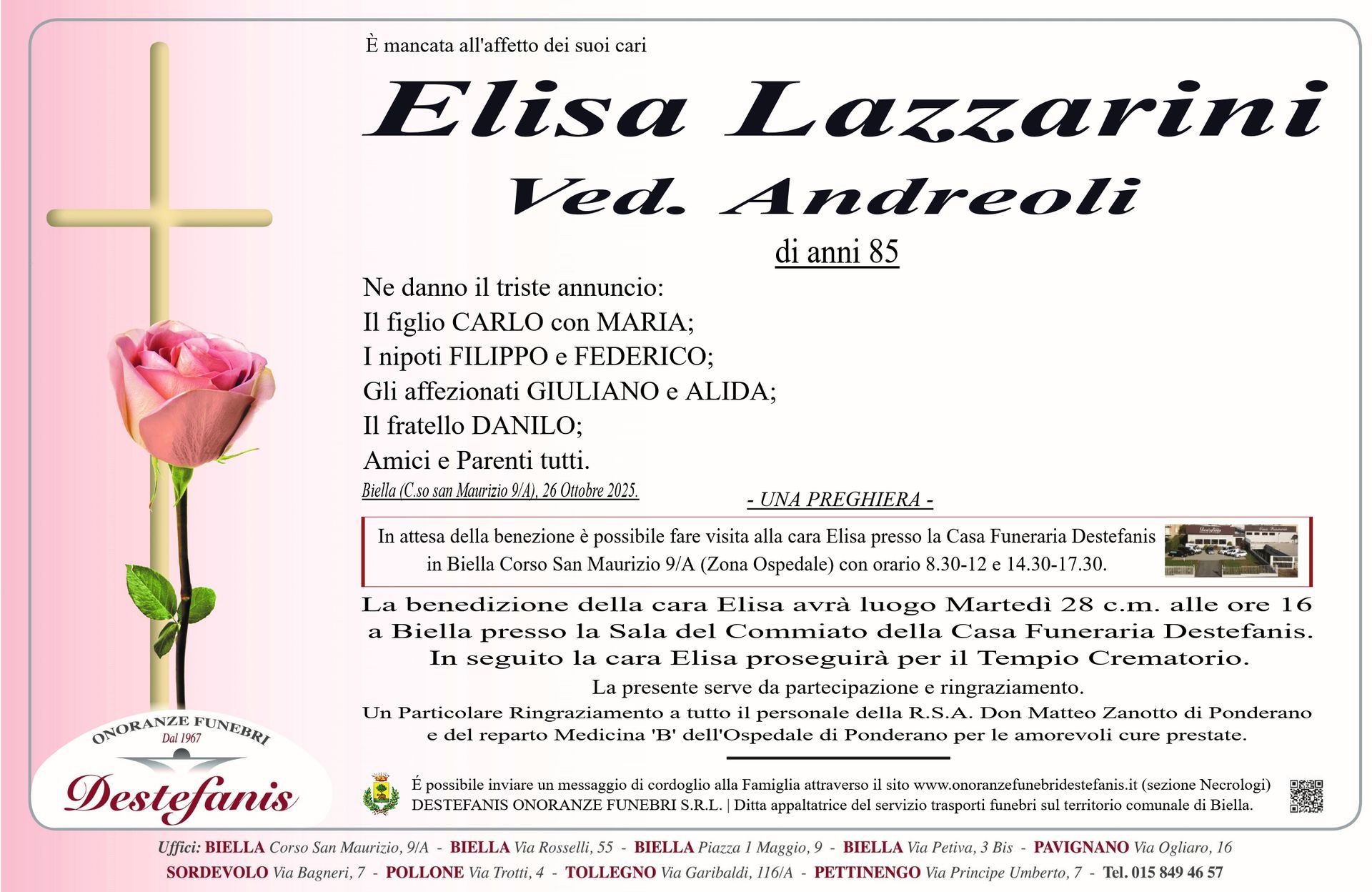 È mancata all'affetto dei suoi cari

Elisa Lazzarini

Ved. Andreoli

di anni 85

Ne danno il triste annuncio:
Il figlio CARLO con MARIA;
I nipoti FILIPPO e FEDERICO;
Gli affezionati GIULIANO e ALIDA;
Il fratello DANILO;
Amici e Parenti tutti.

Biella (C.so san Maurizio 9/A), 26 Ottobre 2025.

- UNA PREGHIERA -

In attesa della benezione è possibile fare visita alla cara Elisa presso la Casa Funeraria Destefanis in Biella Corso San Maurizio 9/A (Zona Ospedale) con orario 8.30-12 e 14.30-17.30.

La benedizione della cara Elisa avrà luogo Martedì 28 c.m. alle ore 16 a Biella presso la Sala del Commiato della Casa Funeraria Destefanis. In seguito la cara Elisa proseguirà per il Tempio Crematorio.

La presente serve da partecipazione e ringraziamento.

Un Particolare Ringraziamento a tutto il personale della R.S.A. Don Matteo Zanotto di Ponderano e del reparto Medicina 'B' dell'Ospedale di Ponderano per le amorevoli cure prestate.

ONORANZE FUNEBRI
Dal 1967
Destefanis

É possibile inviare un messaggio di cordoglio alla Famiglia attraverso il sito www.onoranzefunebridestefanis.it (sezione Necrologi)
DESTEFANIS ONORANZE FUNEBRI S.R.L. | Ditta appaltatrice del servizio trasporti funebri sul territorio comunale di Biella.

Uffici: BIELLA Corso San Maurizio, 9/A - BIELLA Via Rosselli, 55 - BIELLA Piazza 1 Maggio, 9 - BIELLA Via Petiva, 3 Bis - PAVIGNANO Via Ogliaro, 16
SORDEVOLO Via Bagneri, 7 - POLLONE Via Trotti, 4 - TOLLEGNO Via Garibaldi, 116/A - PETTINENGO Via Principe Umberto, 7 - Tel. 015 849 46 57